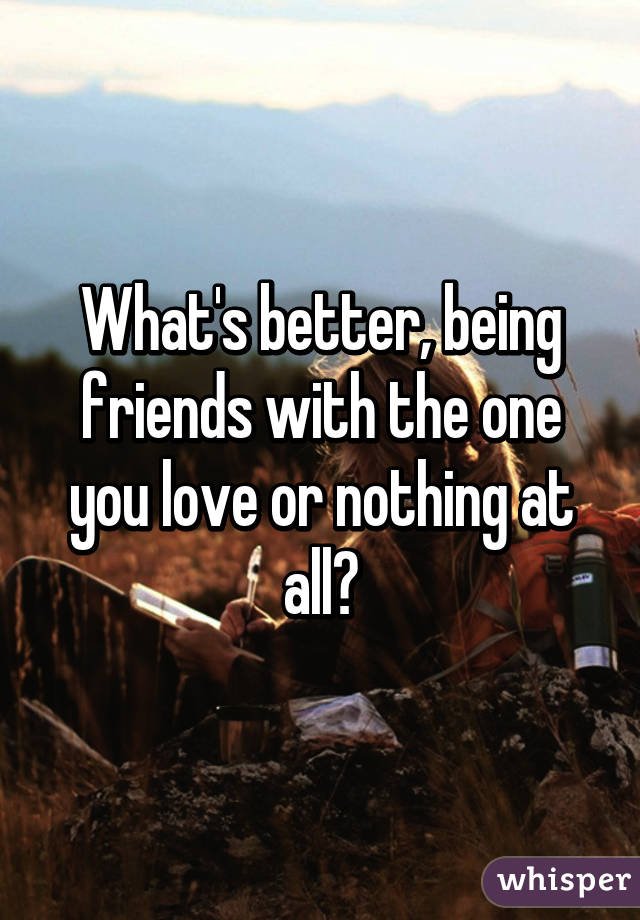 What's better, being friends with the one you love or nothing at all?

whisper